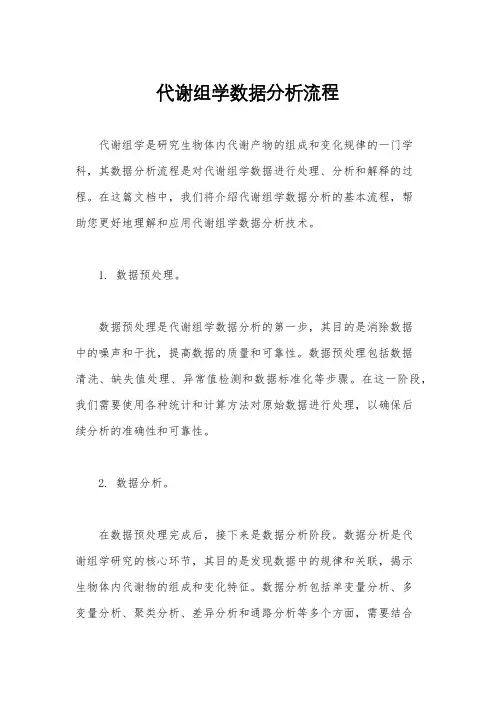 代谢组学数据分析流程

代谢组学是研究生物体内代谢产物的组成和变化规律的一门学科，其数据分析流程是对代谢组学数据进行处理、分析和解释的过程。在这篇文档中，我们将介绍代谢组学数据分析的基本流程，帮助您更好地理解和应用代谢组学数据分析技术。

1. 数据预处理。

数据预处理是代谢组学数据分析的第一步，其目的是消除数据中的噪声和干扰，提高数据的质量和可靠性。数据预处理包括数据清洗、缺失值处理、异常值检测和数据标准化等步骤。在这一阶段，我们需要使用各种统计和计算方法对原始数据进行处理，以确保后续分析的准确性和可靠性。

2. 数据分析。

在数据预处理完成后，接下来是数据分析阶段。数据分析是代谢组学研究的核心环节，其目的是发现数据中的规律和关联，揭示生物体内代谢物的组成和变化特征。数据分析包括单变量分析、多变量分析、聚类分析、差异分析和通路分析等多个方面，需要结合